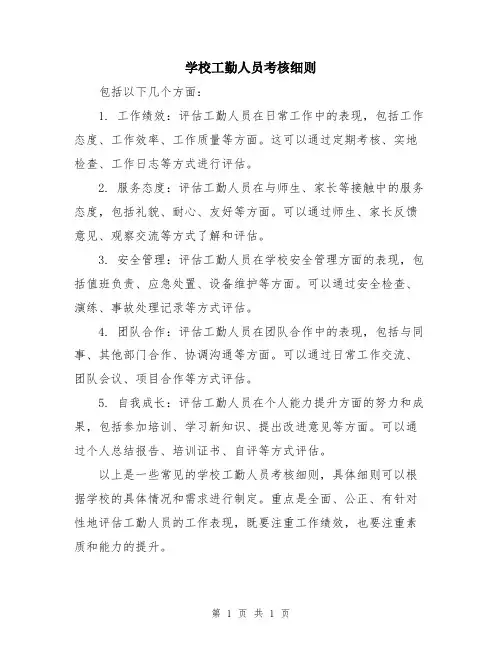 学校工勤人员考核细则

包括以下几个方面：

1. 工作绩效：评估工勤人员在日常工作中的表现，包括工作态度、工作效率、工作质量等方面。这可以通过定期考核、实地检查、工作日志等方式进行评估。

2. 服务态度：评估工勤人员在与师生、家长等接触中的服务态度，包括礼貌、耐心、友好等方面。可以通过师生、家长反馈意见、观察交流等方式了解和评估。

3. 安全管理：评估工勤人员在学校安全管理方面的表现，包括值班负责、应急处置、设备维护等方面。可以通过安全检查、演练、事故处理记录等方式评估。

4. 团队合作：评估工勤人员在团队合作中的表现，包括与同事、其他部门合作、协调沟通等方面。可以通过日常工作交流、团队会议、项目合作等方式评估。

5. 自我成长：评估工勤人员在个人能力提升方面的努力和成果，包括参加培训、学习新知识、提出改进意见等方面。可以通过个人总结报告、培训证书、自评等方式评估。

以上是一些常见的学校工勤人员考核细则，具体细则可以根据学校的具体情况和需求进行制定。重点是全面、公正、有针对性地评估工勤人员的工作表现，既要注重工作绩效，也要注重素质和能力的提升。

第 1 页 共 1 页